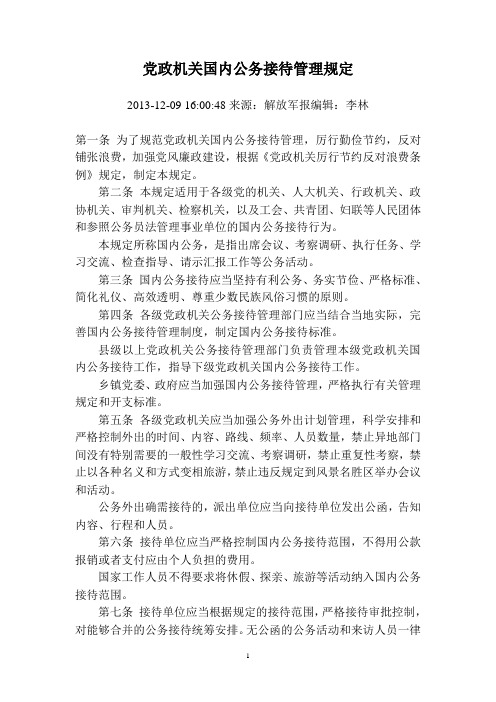 党政机关国内公务接待管理规定

2013-12-09 16:00:48 来源：解放军报编辑：李林

第一条 为了规范党政机关国内公务接待管理，厉行勤俭节约，反对铺张浪费，加强党风廉政建设，根据《党政机关厉行节约反对浪费条例》规定，制定本规定。

第二条 本规定适用于各级党的机关、人大机关、行政机关、政协机关、审判机关、检察机关，以及工会、共青团、妇联等人民团体和参照公务员法管理事业单位的国内公务接待行为。

本规定所称国内公务，是指出席会议、考察调研、执行任务、学习交流、检查指导、请示汇报工作等公务活动。

第三条 国内公务接待应当坚持有利公务、务实节俭、严格标准、简化礼仪、高效透明、尊重少数民族风俗习惯的原则。

第四条 各级党政机关公务接待管理部门应当结合当地实际，完善国内公务接待管理制度，制定国内公务接待标准。

县级以上党政机关公务接待管理部门负责管理本级党政机关国内公务接待工作，指导下级党政机关国内公务接待工作。

乡镇党委、政府应当加强国内公务接待管理，严格执行有关管理规定和开支标准。

第五条 各级党政机关应当加强公务外出计划管理，科学安排和严格控制外出的时间、内容、路线、频率、人员数量，禁止异地部门间没有特别需要的一般性学习交流、考察调研，禁止重复性考察，禁止以各种名义和方式变相旅游，禁止违反规定到风景名胜区举办会议和活动。

公务外出确需接待的，派出单位应当向接待单位发出公函，告知内容、行程和人员。

第六条 接待单位应当严格控制国内公务接待范围，不得用公款报销或者支付应由个人负担的费用。

国家工作人员不得要求将休假、探亲、旅游等活动纳入国内公务接待范围。

第七条 接待单位应当根据规定的接待范围，严格接待审批控制，对能够合并的公务接待统筹安排。无公函的公务活动和来访人员一律

1